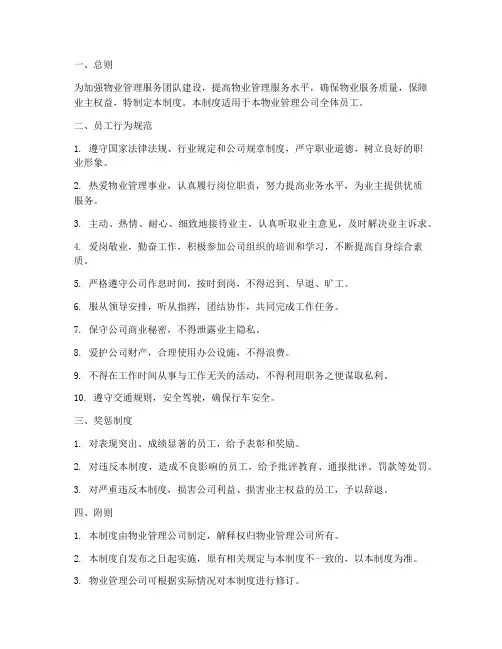 一、总则

为加强物业管理服务团队建设，提高物业管理服务水平，确保物业服务质量，保障业主权益，特制定本制度。本制度适用于本物业管理公司全体员工。

二、员工行为规范

1. 遵守国家法律法规、行业规定和公司规章制度，严守职业道德，树立良好的职业形象。

2. 热爱物业管理事业，认真履行岗位职责，努力提高业务水平，为业主提供优质服务。

3. 主动、热情、耐心、细致地接待业主，认真听取业主意见，及时解决业主诉求。

4. 爱岗敬业，勤奋工作，积极参加公司组织的培训和学习，不断提高自身综合素质。

5. 严格遵守公司作息时间，按时到岗，不得迟到、早退、旷工。

6. 服从领导安排，听从指挥，团结协作，共同完成工作任务。

7. 保守公司商业秘密，不得泄露业主隐私。

8. 爱护公司财产，合理使用办公设施，不得浪费。

9. 不得在工作时间从事与工作无关的活动，不得利用职务之便谋取私利。

10. 遵守交通规则，安全驾驶，确保行车安全。

三、奖惩制度

1. 对表现突出、成绩显著的员工，给予表彰和奖励。

2. 对违反本制度，造成不良影响的员工，给予批评教育、通报批评、罚款等处罚。

3. 对严重违反本制度，损害公司利益、损害业主权益的员工，予以辞退。

四、附则

1. 本制度由物业管理公司制定，解释权归物业管理公司所有。

2. 本制度自发布之日起实施，原有相关规定与本制度不一致的，以本制度为准。

3. 物业管理公司可根据实际情况对本制度进行修订。